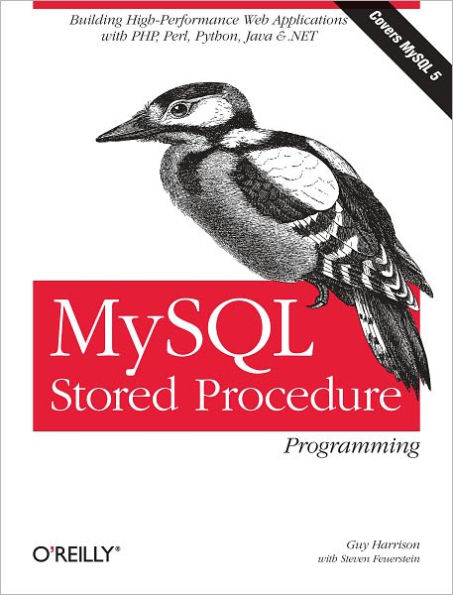 Building High-Performance Web Applications with PHP, Perl, Python, Java & .NET

Covers MySQL 5

MySQL Stored Procedure

Programming

O'REILLY®

Guy Harrison
with Steven Feuerstein